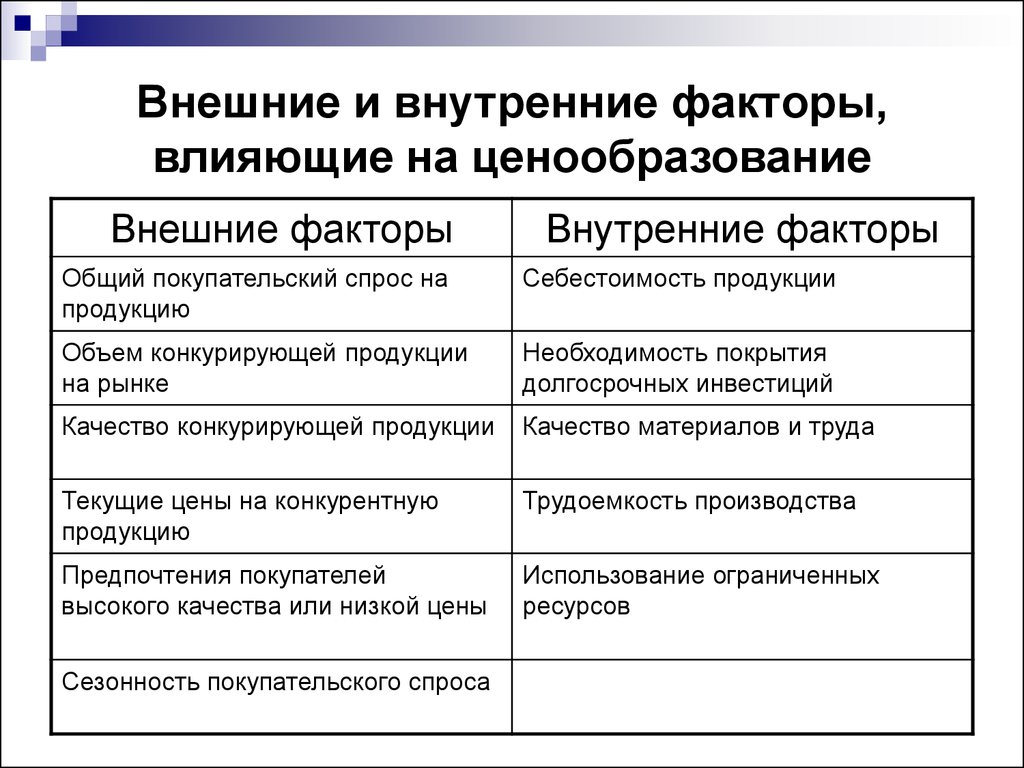 Внешние и внутренние факторы, влияющие на ценообразование

| Внешние факторы | Внутренние факторы |
|---|---|
| Общий покупательский спрос на продукцию | Себестоимость продукции |
| Объем конкурирующей продукции на рынке | Необходимость покрытия долгосрочных инвестиций |
| Качество конкурирующей продукции | Качество материалов и труда |
| Текущие цены на конкурентную продукцию | Трудоемкость производства |
| Предпочтения покупателей высокого качества или низкой цены | Использование ограниченных ресурсов |
| Сезонность покупательского спроса | |